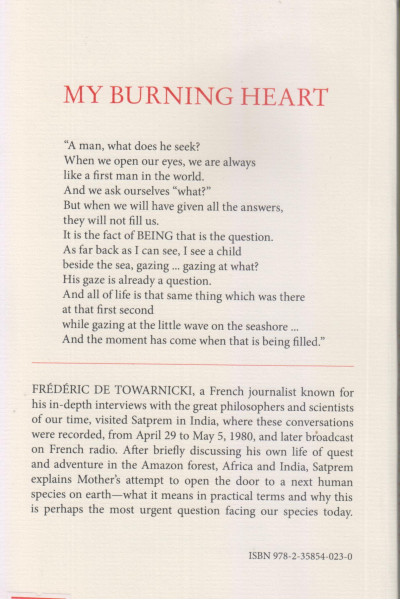 MY BURNING HEART

"A man, what does he seek?
When we open our eyes, we are always
like a first man in the world.
And we ask ourselves "what?"
But when we will have given all the answers,
they will not fill us.
It is the fact of BEING that is the question.
As far back as I can see, I see a child
beside the sea, gazing ... gazing at what?
His gaze is already a question.
And all of life is that same thing which was there
at that first second
while gazing at the little wave on the seashore ...
And the moment has come when that is being filled."

FRÉDÉRIC DE TOWARNICKI, a French journalist known for his in-depth interviews with the great philosophers and scientists of our time, visited Satprem in India, where these conversations were recorded, from April 29 to May 5, 1980, and later broadcast on French radio. After briefly discussing his own life of quest and adventure in the Amazon forest, Africa and India, Satprem explains Mother's attempt to open the door to a next human species on earth—what it means in practical terms and why this is perhaps the most urgent question facing our species today.

ISBN 978-2-35854-023-0